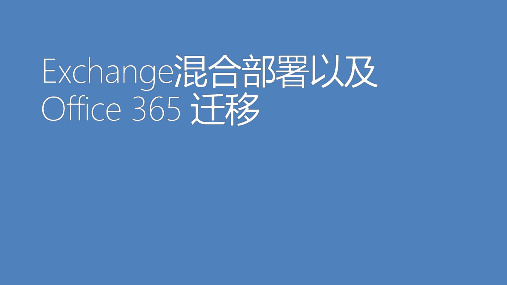 Exchange混合部署以及
Office 365 迁移